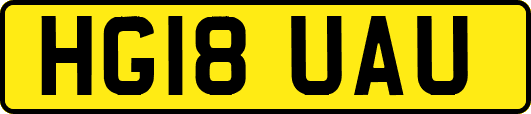 HG18 UAU